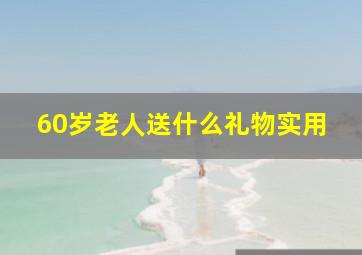 60岁老人送什么礼物实用